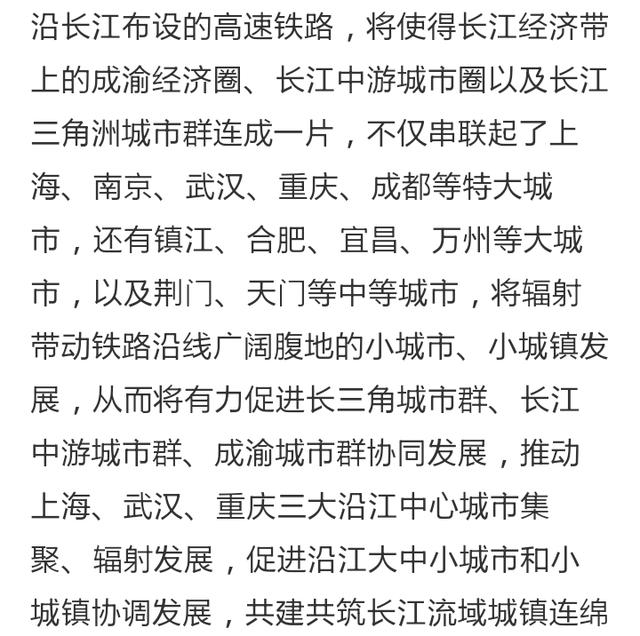 沿长江布设的高速铁路，将使得长江经济带上的成渝经济圈、长江中游城市圈以及长江三角洲城市群连成一片，不仅串联起了上海、南京、武汉、重庆、成都等特大城市，还有镇江、合肥、宜昌、万州等大城市，以及荆门、天门等中等城市，将辐射带动铁路沿线广阔腹地的小城市、小城镇发展，从而将有力促进长三角城市群、长江中游城市群、成渝城市群协同发展，推动上海、武汉、重庆三大沿江中心城市集聚、辐射发展，促进沿江大中小城市和小城镇协调发展，共建共筑长江流域城镇连绵